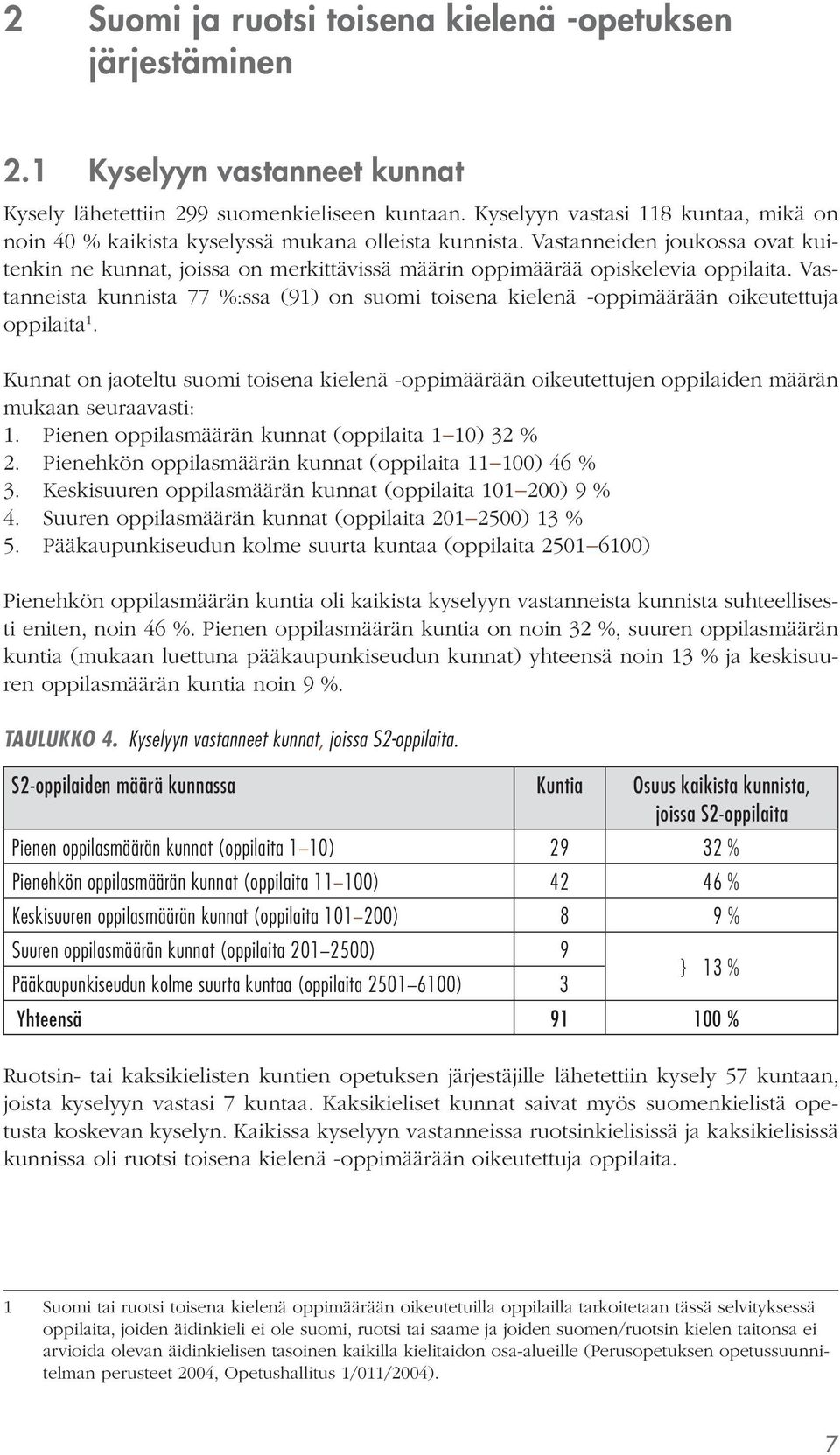 2 Suomi ja ruotsi toisena kielenä -opetuksen järjestäminen

2.1 Kyselyyn vastanneet kunnat

Kysely lähetettiin 299 suomenkieliseen kuntaan. Kyselyyn vastasi 118 kuntaa, mikä on noin 40 % kaikista kyselyssä mukana olleista kunnista. Vastanneiden joukossa ovat kuitenkin ne kunnat, joissa on merkittävissä määrin oppimäärää opiskelevia oppilaita. Vastanneista kunnista 77 %:ssa (91) on suomi toisena kielenä -oppimäärään oikeutettuja oppilaita$^1$.

Kunnat on jaoteltu suomi toisena kielenä -oppimäärään oikeutettujen oppilaiden määrän mukaan seuraavasti:
1. Pienen oppilasmäärän kunnat (oppilaita 1–10) 32 %
2. Pienehkön oppilasmäärän kunnat (oppilaita 11–100) 46 %
3. Keskisuuren oppilasmäärän kunnat (oppilaita 101–200) 9 %
4. Suuren oppilasmäärän kunnat (oppilaita 201–2500) 13 %
5. Pääkaupunkiseudun kolme suurta kuntaa (oppilaita 2501–6100)

Pienehkön oppilasmäärän kuntia oli kaikista kyselyyn vastanneista kunnista suhteellisesti eniten, noin 46 %. Pienen oppilasmäärän kuntia on noin 32 %, suuren oppilasmäärän kuntia (mukaan luettuna pääkaupunkiseudun kunnat) yhteensä noin 13 % ja keskisuuren oppilasmäärän kuntia noin 9 %.

TAULUKKO 4. Kyselyyn vastanneet kunnat, joissa S2-oppilaita.

| S2-oppilaiden määrä kunnassa | Kuntia | Osuus kaikista kunnista, joissa S2-oppilaita |
|---|---|---|
| Pienen oppilasmäärän kunnat (oppilaita 1–10) | 29 | 32 % |
| Pienehkön oppilasmäärän kunnat (oppilaita 11–100) | 42 | 46 % |
| Keskisuuren oppilasmäärän kunnat (oppilaita 101–200) | 8 | 9 % |
| Suuren oppilasmäärän kunnat (oppilaita 201–2500) | 9 | } 13 % |
| Pääkaupunkiseudun kolme suurta kuntaa (oppilaita 2501–6100) | 3 | |
| Yhteensä | 91 | 100 % |

Ruotsin- tai kaksikielisten kuntien opetuksen järjestäjille lähetettiin kysely 57 kuntaan, joista kyselyyn vastasi 7 kuntaa. Kaksikieliset kunnat saivat myös suomenkielistä opetusta koskevan kyselyn. Kaikissa kyselyyn vastanneissa ruotsinkielisissä ja kaksikielisissä kunnissa oli ruotsi toisena kielenä -oppimäärään oikeutettuja oppilaita.

1 Suomi tai ruotsi toisena kielenä oppimäärään oikeutetuilla oppilailla tarkoitetaan tässä selvityksessä oppilaita, joiden äidinkieli ei ole suomi, ruotsi tai saame ja joiden suomen/ruotsin kielen taitonsa ei arvioida olevan äidinkielisen tasoinen kaikilla kielitaidon osa-alueille (Perusopetuksen opetussuunnitelman perusteet 2004, Opetushallitus 1/011/2004).

7